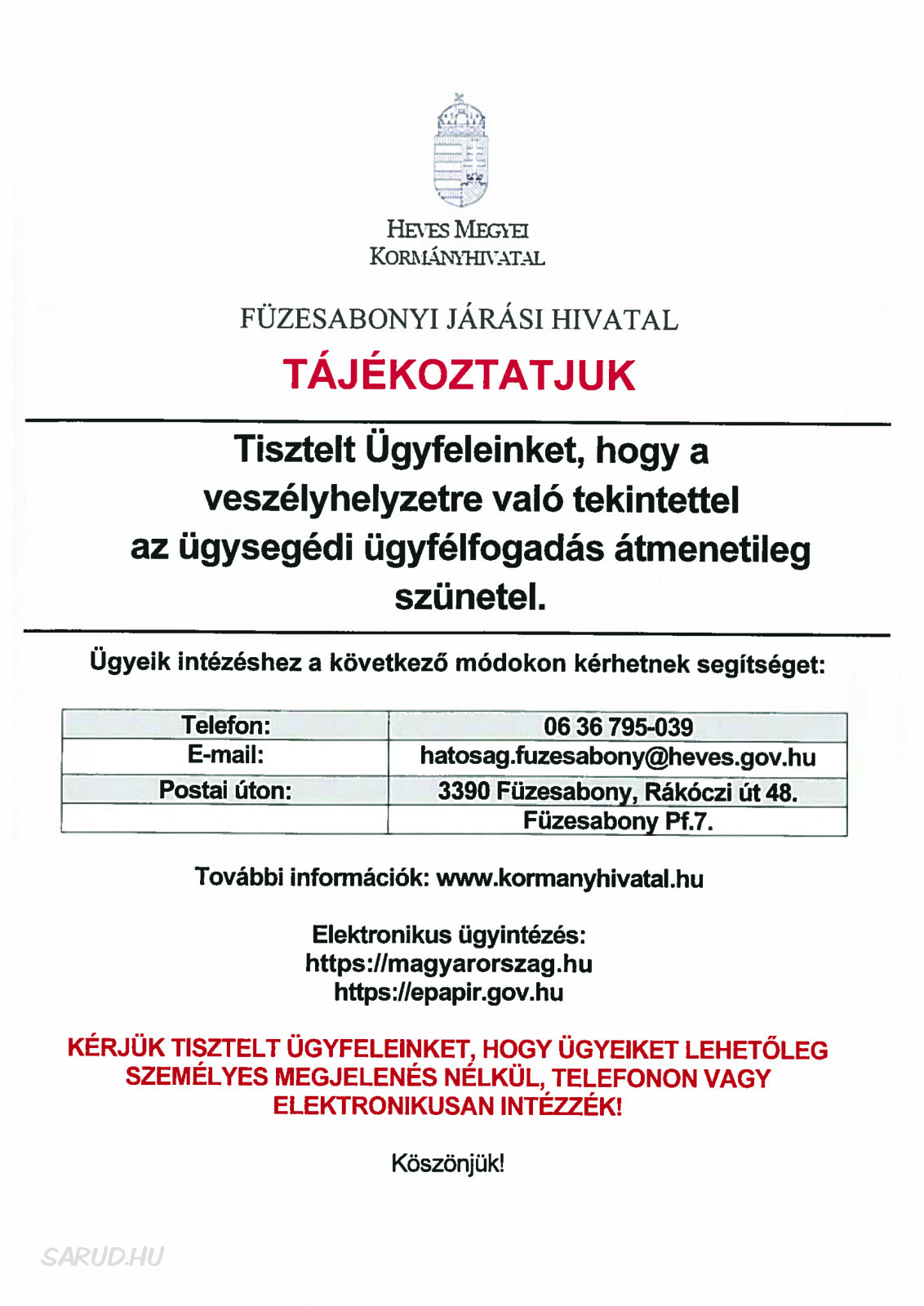 HEVES MEGYEI
KORMÁNYHIVATAL

FÜZESABONYI JÁRÁSI HIVATAL

TÁJÉKOZTATJUK

Tisztelt Ügyfeleinket, hogy a veszélyhelyzetre való tekintettel az ügysegédi ügyfélfogadás átmenetileg szünetel.

Ügyeik intézéshez a következő módokon kérhetnek segítséget:

| Telefon: | 06 36 795-039 |
|---|---|
| E-mail: | hatosag.fuzesabony@heves.gov.hu |
| Postai úton: | 3390 Füzesabony, Rákóczi út 48. |
| | Füzesabony Pf.7. |

További információk: www.kormanyhivatal.hu

Elektronikus ügyintézés:
https://magyarorszag.hu
https://epapir.gov.hu

KÉRJÜK TISZTELT ÜGYFELEINKET, HOGY ÜGYEIKET LEHETŐLEG SZEMÉLYES MEGJELENÉS NÉLKÜL, TELEFONON VAGY ELEKTRONIKUSAN INTÉZZÉK!

Köszönjük!

SARUD.HU